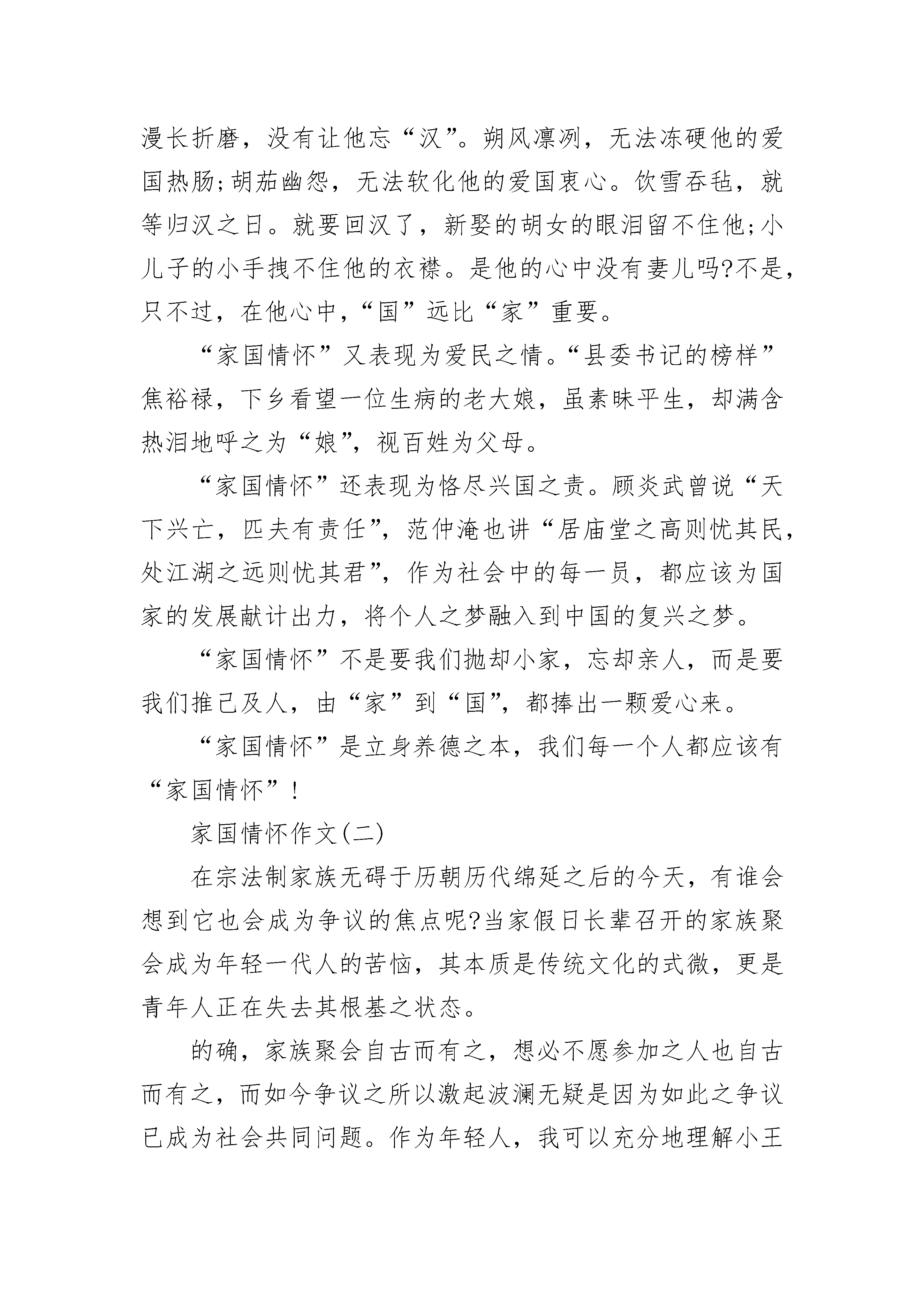 漫长折磨，没有让他忘“汉”。朔风凛冽，无法冻硬他的爱国热肠;胡茄幽怨，无法软化他的爱国衷心。饮雪吞毡，就等归汉之日。就要回汉了，新娶的胡女的眼泪留不住他;小儿子的小手拽不住他的衣襟。是他的心中没有妻儿吗?不是，只不过，在他心中，“国”远比“家”重要。

“家国情怀”又表现为爱民之情。“县委书记的榜样”焦裕禄，下乡看望一位生病的老大娘，虽素昧平生，却满含热泪地呼之为“娘”，视百姓为父母。

“家国情怀”还表现为恪尽兴国之责。顾炎武曾说“天下兴亡，匹夫有责任”，范仲淹也讲“居庙堂之高则忧其民，处江湖之远则忧其君”，作为社会中的每一员，都应该为国家的发展献计出力，将个人之梦融入到中国的复兴之梦。

“家国情怀”不是要我们抛却小家，忘却亲人，而是要我们推己及人，由“家”到“国”，都捧出一颗爱心来。

“家国情怀”是立身养德之本，我们每一个人都应该有“家国情怀”!

家国情怀作文(二)

在宗法制家族无碍于历朝历代绵延之后的今天，有谁会想到它也会成为争议的焦点呢?当家假日长辈召开的家族聚会成为年轻一代人的苦恼，其本质是传统文化的式微，更是青年人正在失去其根基之状态。

的确，家族聚会自古而有之，想必不愿参加之人也自古而有之，而如今争议之所以激起波澜无疑是因为如此之争议已成为社会共同问题。作为年轻人，我可以充分地理解小王